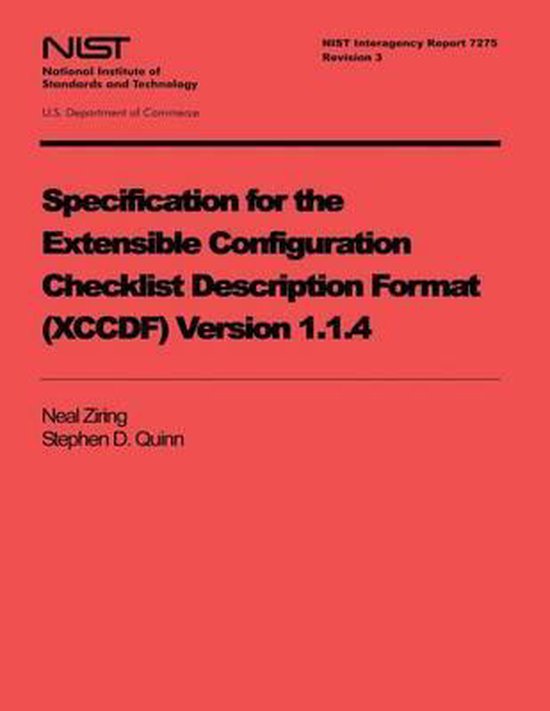 NIST
National Institute of
Standards and Technology

U.S. Department of Commerce

NIST Interagency Report 7275
Revision 3

Specification for the Extensible Configuration Checklist Description Format (XCCDF) Version 1.1.4

Neal Ziring
Stephen D. Quinn